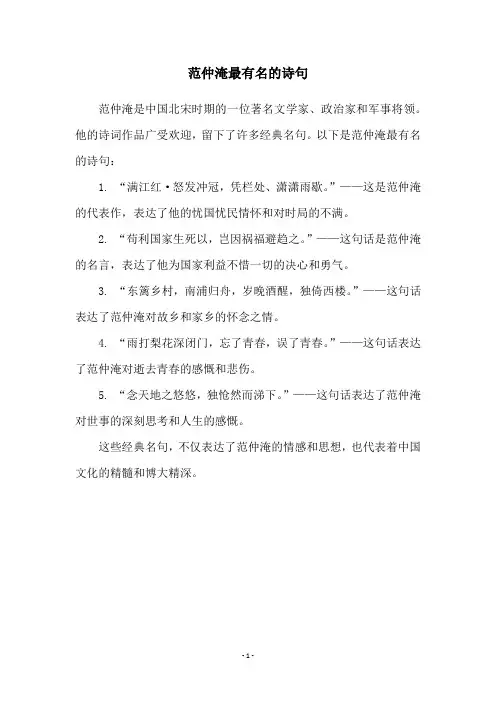 范仲淹最有名的诗句

范仲淹是中国北宋时期的一位著名文学家、政治家和军事将领。他的诗词作品广受欢迎，留下了许多经典名句。以下是范仲淹最有名的诗句：

1. “满江红·怒发冲冠，凭栏处、潇潇雨歇。”——这是范仲淹的代表作，表达了他的忧国忧民情怀和对时局的不满。

2. “苟利国家生死以，岂因祸福避趋之。”——这句话是范仲淹的名言，表达了他为国家利益不惜一切的决心和勇气。

3. “东篱乡村，南浦归舟，岁晚酒醒，独倚西楼。”——这句话表达了范仲淹对故乡和家乡的怀念之情。

4. “雨打梨花深闭门，忘了青春，误了青春。”——这句话表达了范仲淹对逝去青春的感慨和悲伤。

5. “念天地之悠悠，独怆然而涕下。”——这句话表达了范仲淹对世事的深刻思考和人生的感慨。

这些经典名句，不仅表达了范仲淹的情感和思想，也代表着中国文化的精髓和博大精深。

- 1 -